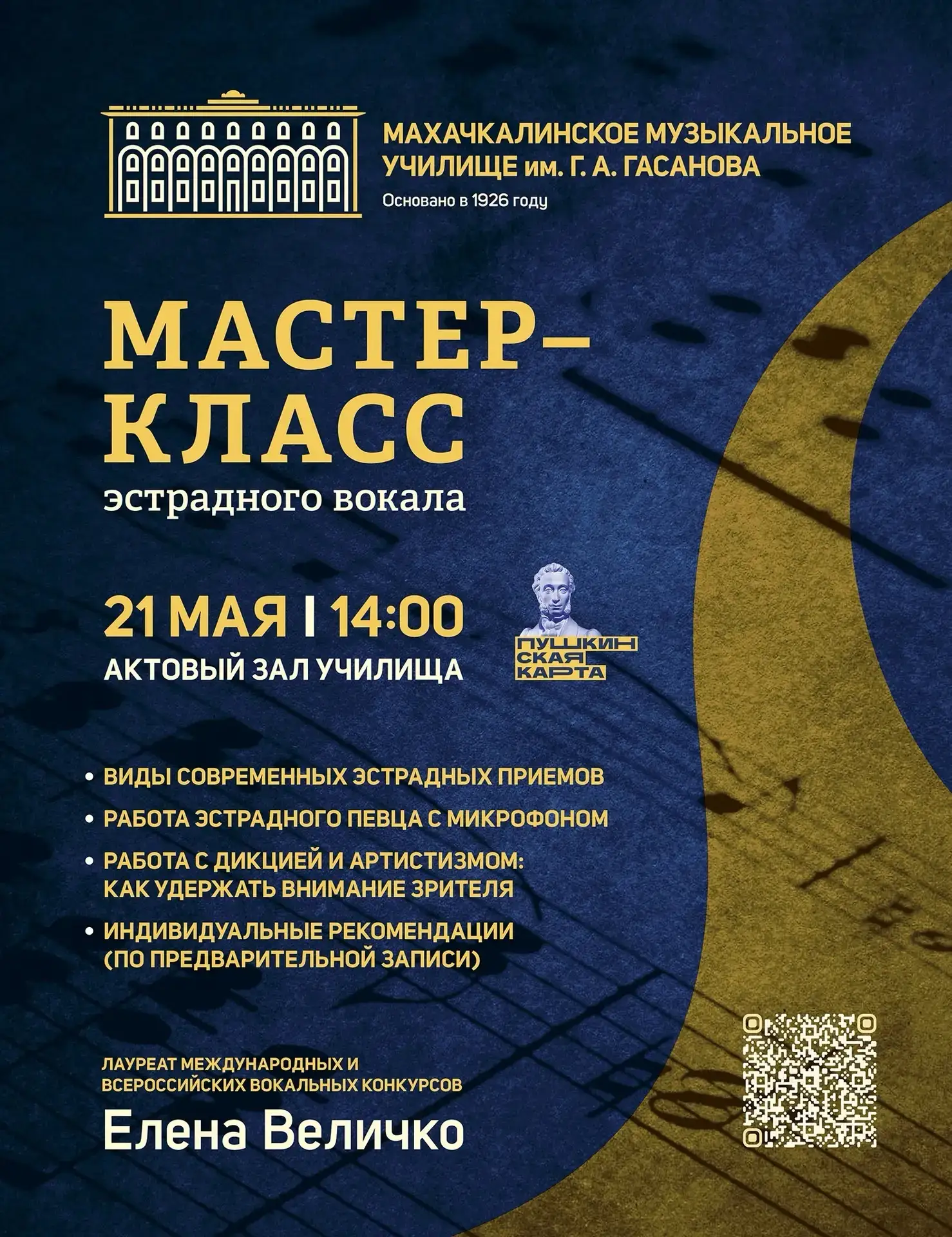 МАХАЧКАЛИНСКОЕ МУЗЫКАЛЬНОЕ УЧИЛИЩЕ им. Г. А. ГАСАНОВА

Основано в 1926 году

МАСТЕР–КЛАСС

эстрадного вокала

21 МАЯ | 14:00

АКТОВЫЙ ЗАЛ УЧИЛИЩА

ПУШКИНСКАЯ КАРТА

• ВИДЫ СОВРЕМЕННЫХ ЭСТРАДНЫХ ПРИЕМОВ

• РАБОТА ЭСТРАДНОГО ПЕВЦА С МИКРОФОНОМ

• РАБОТА С ДИКЦИЕЙ И АРТИСТИЗМОМ: КАК УДЕРЖАТЬ ВНИМАНИЕ ЗРИТЕЛЯ

• ИНДИВИДУАЛЬНЫЕ РЕКОМЕНДАЦИИ (ПО ПРЕДВАРИТЕЛЬНОЙ ЗАПИСИ)

ЛАУРЕАТ МЕЖДУНАРОДНЫХ И ВСЕРОССИЙСКИХ ВОКАЛЬНЫХ КОНКУРСОВ

Елена Величко